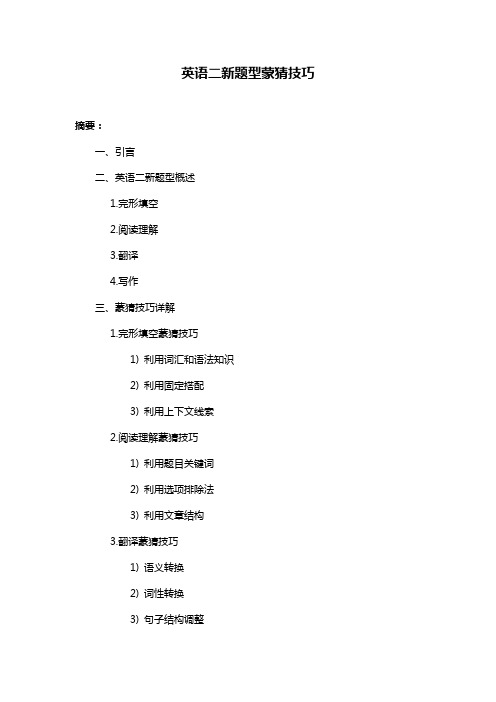 英语二新题型蒙猜技巧

摘要：

一、引言

二、英语二新题型概述

1.完形填空

2.阅读理解

3.翻译

4.写作

三、蒙猜技巧详解

1.完形填空蒙猜技巧

1）利用词汇和语法知识

2）利用固定搭配

3）利用上下文线索

2.阅读理解蒙猜技巧

1）利用题目关键词

2）利用选项排除法

3）利用文章结构

3.翻译蒙猜技巧

1）语义转换

2）词性转换

3）句子结构调整